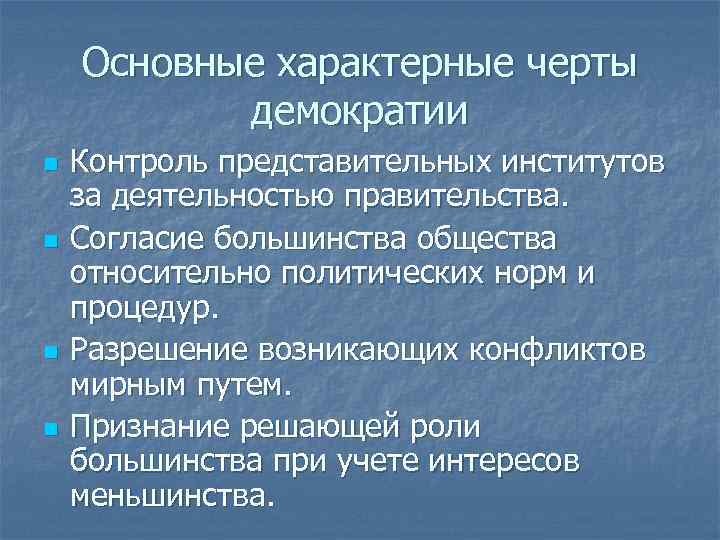 Основные характерные черты демократии

- Контроль представительных институтов за деятельностью правительства.
- Согласие большинства общества относительно политических норм и процедур.
- Разрешение возникающих конфликтов мирным путем.
- Признание решающей роли большинства при учете интересов меньшинства.